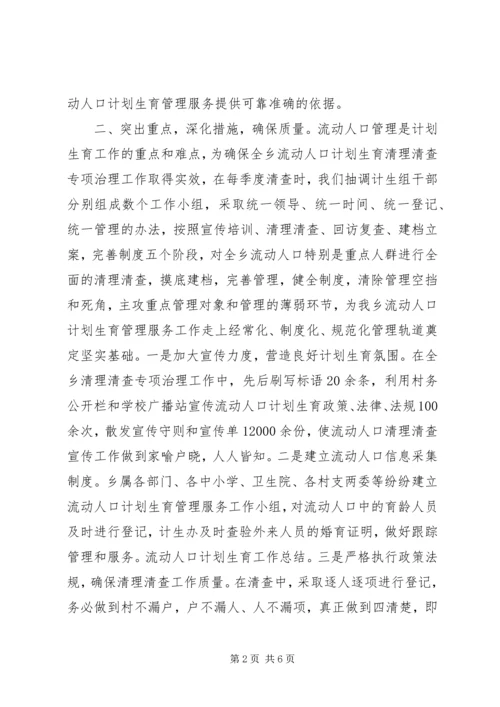 动人口计划生育管理服务提供可靠准确的依据。

二、突出重点，深化措施，确保质量。流动人口管理是计划生育工作的重点和难点，为确保全乡流动人口计划生育清理清查专项治理工作取得实效，在每季度清查时，我们抽调计生组干部分别组成数个工作小组，采取统一领导、统一时间、统一登记、统一管理的办法，按照宣传培训、清理清查、回访复查、建档立案，完善制度五个阶段，对全乡流动人口特别是重点人群进行全面的清理清查，摸底建档，完善管理，健全制度，清除管理空挡和死角，主攻重点管理对象和管理的薄弱环节，为我乡流动人口计划生育管理服务工作走上经常化、制度化、规范化管理轨道奠定坚实基础。一是加大宣传力度，营造良好计划生育氛围。在全乡清理清查专项治理工作中，先后刷写标语20余条，利用村务公开栏和学校广播站宣传流动人口计划生育政策、法律、法规100余次，散发宣传守则和宣传单12000余份，使流动人口清理清查宣传工作做到家喻户晓，人人皆知。二是建立流动人口信息采集制度。乡属各部门、各中小学、卫生院、各村支两委等纷纷建立流动人口计划生育管理服务工作小组，对流动人口中的育龄人员及时进行登记，计生办及时查验外来人员的婚育证明，做好跟踪管理和服务。流动人口计划生育工作总结。三是严格执行政策法规，确保清理清查工作质量。在清查中，采取逐人逐项进行登记，务必做到村不漏户，户不漏人、人不漏项，真正做到四清楚，即

第2页 共6页